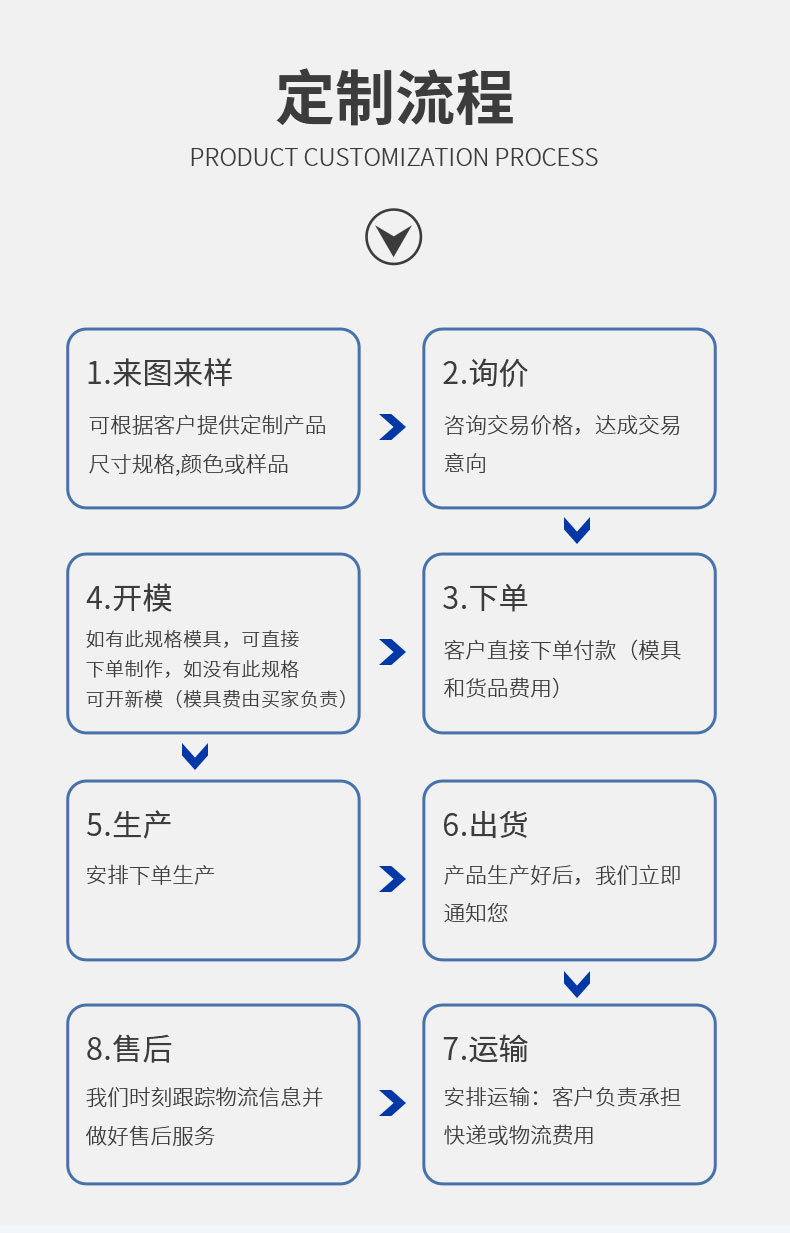 定制流程

PRODUCT CUSTOMIZATION PROCESS

1.来图来样

可根据客户提供定制产品尺寸规格,颜色或样品

2.询价

咨询交易价格，达成交易意向

3.下单

客户直接下单付款（模具和货品费用）

4.开模

如有此规格模具，可直接下单制作，如没有此规格可开新模（模具费由买家负责）

5.生产

安排下单生产

6.出货

产品生产好后，我们立即通知您

7.运输

安排运输：客户负责承担快递或物流费用

8.售后

我们时刻跟踪物流信息并做好售后服务